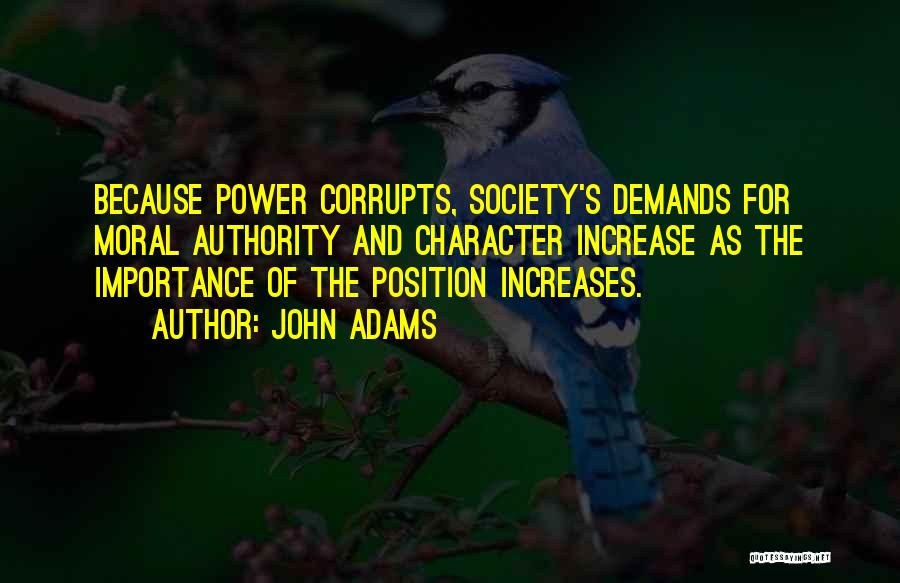 BECAUSE POWER CORRUPTS, SOCIETY'S DEMANDS FOR MORAL AUTHORITY AND CHARACTER INCREASE AS THE IMPORTANCE OF THE POSITION INCREASES.

AUTHOR: JOHN ADAMS

QUOTESSAYINGS.NET